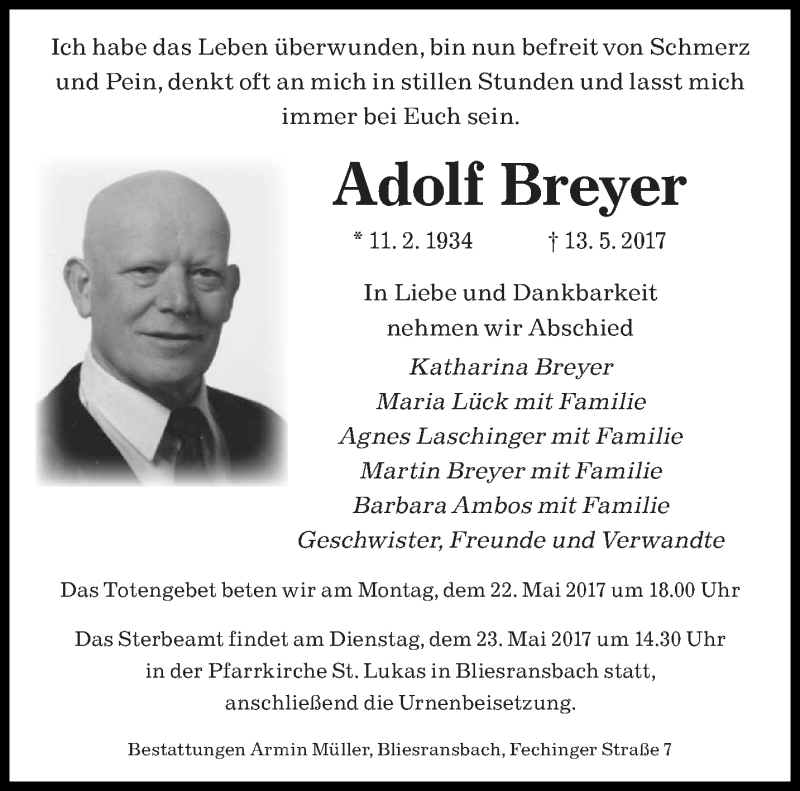 Ich habe das Leben überwunden, bin nun befreit von Schmerz und Pein, denkt oft an mich in stillen Stunden und lasst mich immer bei Euch sein.

Adolf Breyer

* 11. 2. 1934 † 13. 5. 2017

In Liebe und Dankbarkeit
nehmen wir Abschied

Katharina Breyer
Maria Lück mit Familie
Agnes Laschinger mit Familie
Martin Breyer mit Familie
Barbara Ambos mit Familie
Geschwister, Freunde und Verwandte

Das Totengebet beten wir am Montag, dem 22. Mai 2017 um 18.00 Uhr

Das Sterbeamt findet am Dienstag, dem 23. Mai 2017 um 14.30 Uhr in der Pfarrkirche St. Lukas in Bliesransbach statt, anschließend die Urnenbeisetzung.

Bestattungen Armin Müller, Bliesransbach, Fechinger Straße 7